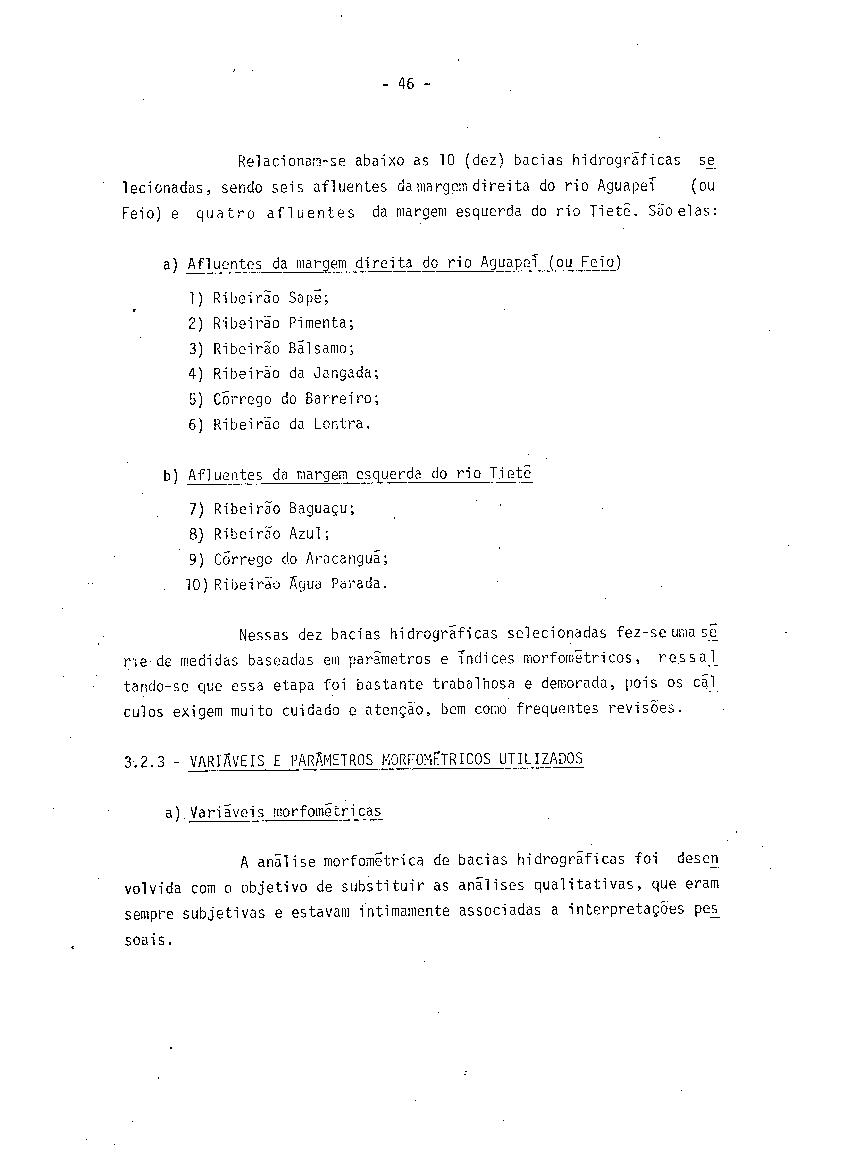 - 46 -

Relacionam-se abaixo as 10 (dez) bacias hidrográficas selecionadas, sendo seis afluentes da margem direita do rio Aguapeí (ou Feio) e quatro afluentes da margem esquerda do rio Tietê. São elas:

a) Afluentes da margem direita do rio Aguapeí (ou Feio)

1) Ribeirão Sapé;
2) Ribeirão Pimenta;
3) Ribeirão Bálsamo;
4) Ribeirão da Jangada;
5) Córrego do Barreiro;
6) Ribeirão da Lontra.

b) Afluentes da margem esquerda do rio Tietê

7) Ribeirão Baguaçu;
8) Ribeirão Azul;
9) Córrego do Aracanguá;
10) Ribeirão Água Parada.

Nessas dez bacias hidrográficas selecionadas fez-se uma série de medidas baseadas em parâmetros e índices morfométricos, ressaltando-se que essa etapa foi bastante trabalhosa e demorada, pois os cálculos exigem muito cuidado e atenção, bem como frequentes revisões.

3.2.3 - VARIÁVEIS E PARÂMETROS MORFOMÉTRICOS UTILIZADOS

a) Variáveis morfométricas

A análise morfométrica de bacias hidrográficas foi desenvolvida com o objetivo de substituir as análises qualitativas, que eram sempre subjetivas e estavam intimamente associadas a interpretações pessoais.